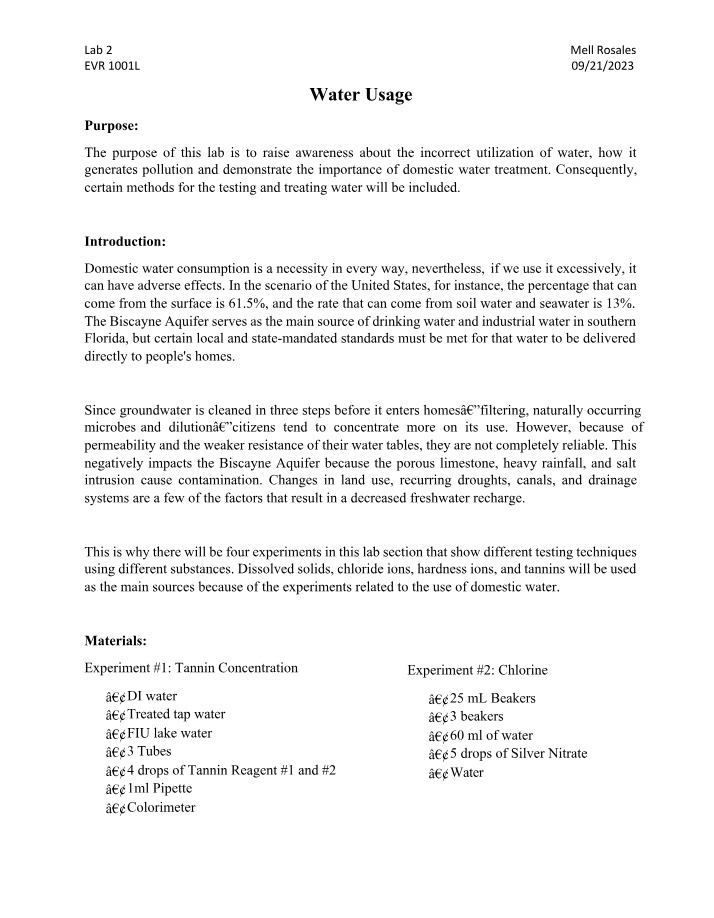 Lab 2
EVR 1001L

Mell Rosales
09/21/2023

Water Usage

Purpose:

The purpose of this lab is to raise awareness about the incorrect utilization of water, how it generates pollution and demonstrate the importance of domestic water treatment. Consequently, certain methods for the testing and treating water will be included.

Introduction:

Domestic water consumption is a necessity in every way, nevertheless, if we use it excessively, it can have adverse effects. In the scenario of the United States, for instance, the percentage that can come from the surface is 61.5%, and the rate that can come from soil water and seawater is 13%. The Biscayne Aquifer serves as the main source of drinking water and industrial water in southern Florida, but certain local and state-mandated standards must be met for that water to be delivered directly to people's homes.

Since groundwater is cleaned in three steps before it enters homesâ€"filtering, naturally occurring microbes and dilutionâ€"citizens tend to concentrate more on its use. However, because of permeability and the weaker resistance of their water tables, they are not completely reliable. This negatively impacts the Biscayne Aquifer because the porous limestone, heavy rainfall, and salt intrusion cause contamination. Changes in land use, recurring droughts, canals, and drainage systems are a few of the factors that result in a decreased freshwater recharge.

This is why there will be four experiments in this lab section that show different testing techniques using different substances. Dissolved solids, chloride ions, hardness ions, and tannins will be used as the main sources because of the experiments related to the use of domestic water.

Materials:

Experiment #1: Tannin Concentration

â€¢DI water
â€¢Treated tap water
â€¢FIU lake water
â€¢3 Tubes
â€¢4 drops of Tannin Reagent #1 and #2
â€¢1ml Pipette
â€¢Colorimeter

Experiment #2: Chlorine

â€¢25 mL Beakers
â€¢3 beakers
â€¢60 ml of water
â€¢5 drops of Silver Nitrate
â€¢Water